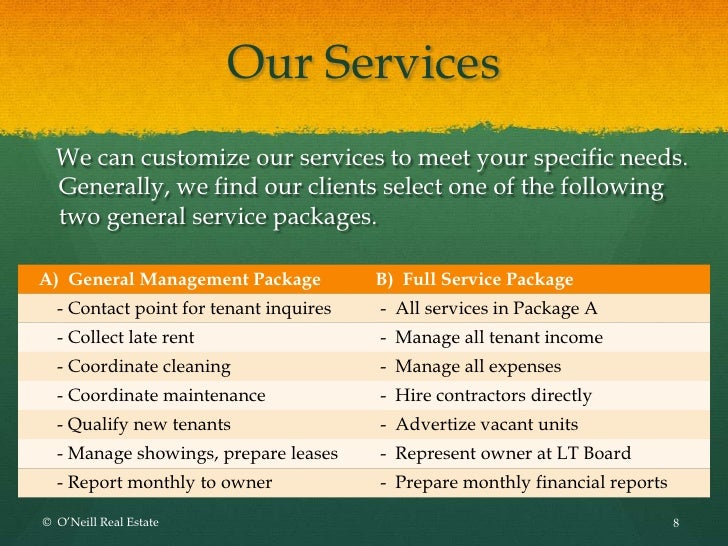 Our Services

We can customize our services to meet your specific needs. Generally, we find our clients select one of the following two general service packages.

| A) General Management Package | B) Full Service Package |
|---|---|
| - Contact point for tenant inquires | - All services in Package A |
| - Collect late rent | - Manage all tenant income |
| - Coordinate cleaning | - Manage all expenses |
| - Coordinate maintenance | - Hire contractors directly |
| - Qualify new tenants | - Advertize vacant units |
| - Manage showings, prepare leases | - Represent owner at LT Board |
| - Report monthly to owner | - Prepare monthly financial reports |

© O'Neill Real Estate

8